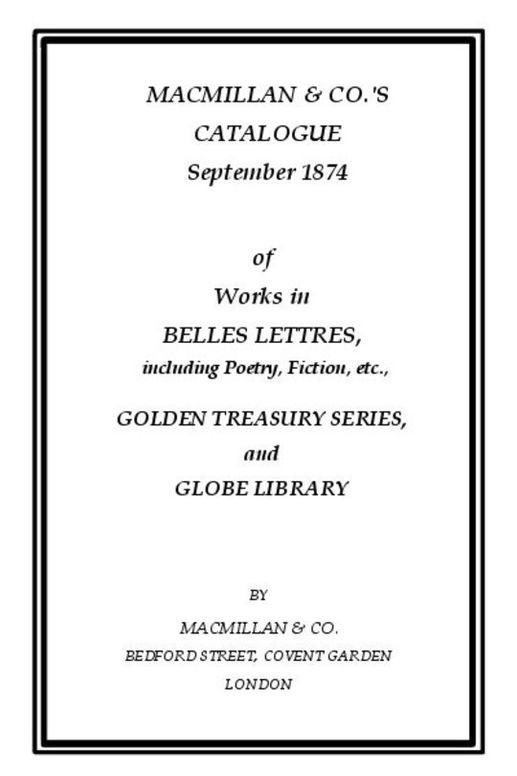 MACMILLAN & CO.'S
CATALOGUE
September 1874

of
Works in
BELLES LETTRES,
including Poetry, Fiction, etc.,

GOLDEN TREASURY SERIES,
and
GLOBE LIBRARY

BY
MACMILLAN & CO.
BEDFORD STREET, COVENT GARDEN
LONDON